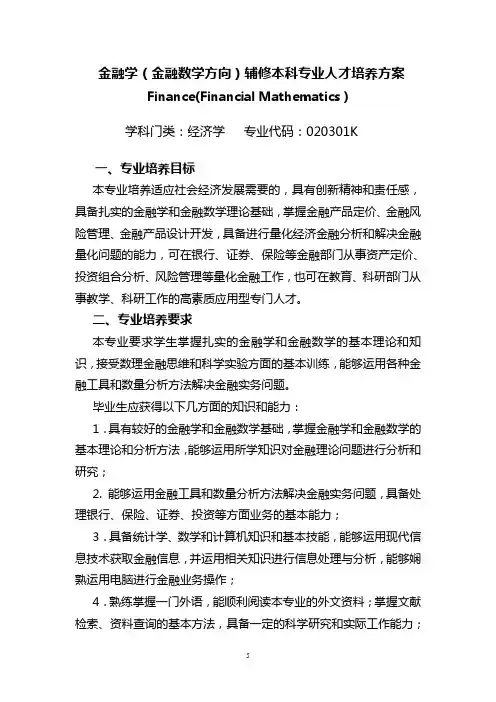 金融学（金融数学方向）辅修本科专业人才培养方案
Finance(Financial Mathematics)

学科门类：经济学　　专业代码：020301K

一、专业培养目标

本专业培养适应社会经济发展需要的，具有创新精神和责任感，具备扎实的金融学和金融数学理论基础，掌握金融产品定价、金融风险管理、金融产品设计开发，具备进行量化经济金融分析和解决金融量化问题的能力，可在银行、证券、保险等金融部门从事资产定价、投资组合分析、风险管理等量化金融工作，也可在教育、科研部门从事教学、科研工作的高素质应用型专门人才。

二、专业培养要求

本专业要求学生掌握扎实的金融学和金融数学的基本理论和知识，接受数理金融思维和科学实验方面的基本训练，能够运用各种金融工具和数量分析方法解决金融实务问题。

毕业生应获得以下几方面的知识和能力：

1．具有较好的金融学和金融数学基础，掌握金融学和金融数学的基本理论和分析方法，能够运用所学知识对金融理论问题进行分析和研究；

2. 能够运用金融工具和数量分析方法解决金融实务问题，具备处理银行、保险、证券、投资等方面业务的基本能力；

3．具备统计学、数学和计算机知识和基本技能，能够运用现代信息技术获取金融信息，并运用相关知识进行信息处理与分析，能够娴熟运用电脑进行金融业务操作；

4．熟练掌握一门外语，能顺利阅读本专业的外文资料；掌握文献检索、资料查询的基本方法，具备一定的科学研究和实际工作能力；

5